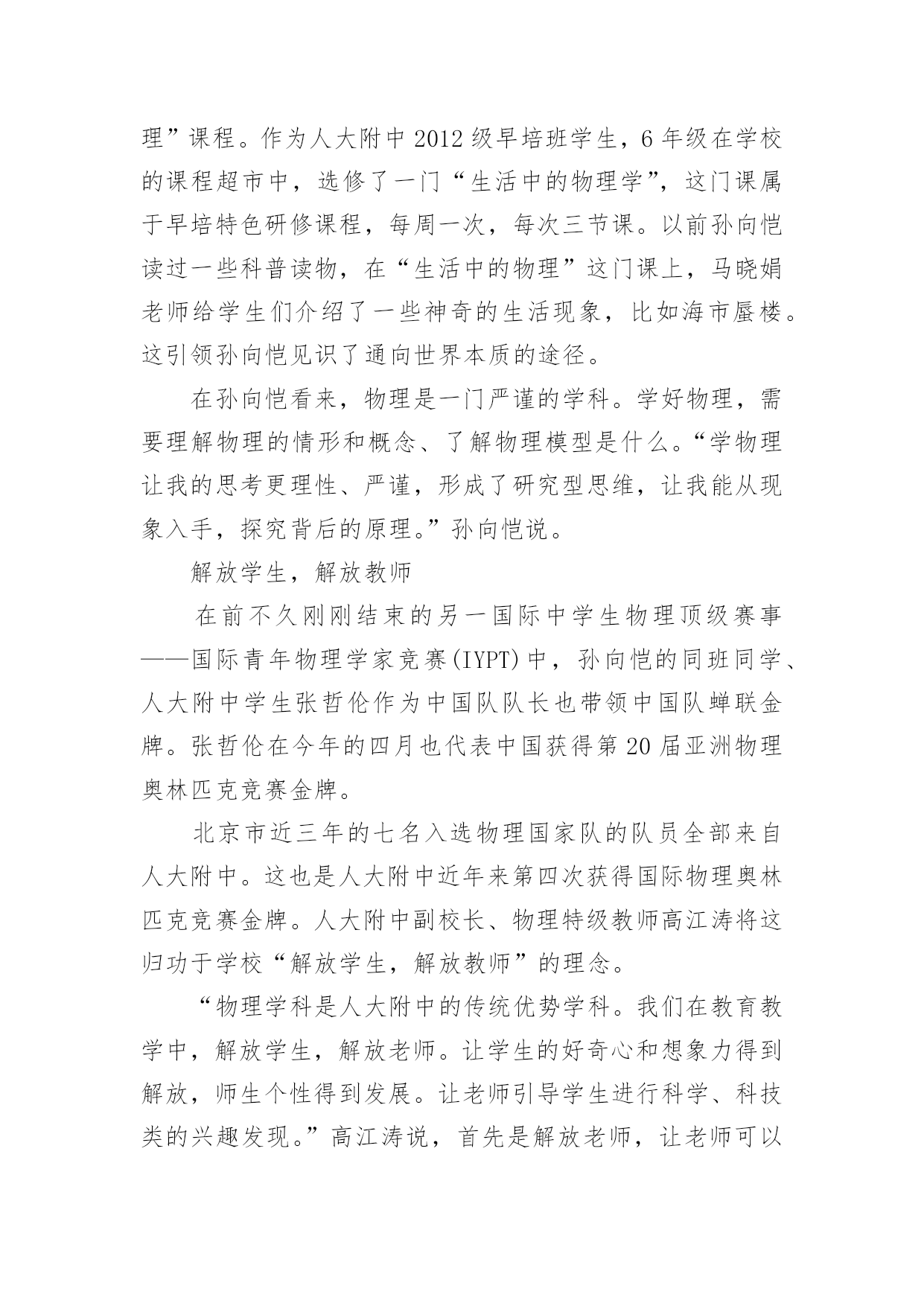 理”课程。作为人大附中2012级早培班学生，6年级在学校的课程超市中，选修了一门“生活中的物理学”，这门课属于早培特色研修课程，每周一次，每次三节课。以前孙向恺读过一些科普读物，在“生活中的物理”这门课上，马晓娟老师给学生们介绍了一些神奇的生活现象，比如海市蜃楼。这引领孙向恺见识了通向世界本质的途径。

在孙向恺看来，物理是一门严谨的学科。学好物理，需要理解物理的情形和概念、了解物理模型是什么。“学物理让我的思考更理性、严谨，形成了研究型思维，让我能从现象入手，探究背后的原理。”孙向恺说。

解放学生，解放教师

在前不久刚刚结束的另一国际中学生物理顶级赛事——国际青年物理学家竞赛(IYPT)中，孙向恺的同班同学、人大附中学生张哲伦作为中国队队长也带领中国队蝉联金牌。张哲伦在今年的四月也代表中国获得第20届亚洲物理奥林匹克竞赛金牌。

北京市近三年的七名入选物理国家队的队员全部来自人大附中。这也是人大附中近年来第四次获得国际物理奥林匹克竞赛金牌。人大附中副校长、物理特级教师高江涛将这归功于学校“解放学生，解放教师”的理念。

“物理学科是人大附中的传统优势学科。我们在教育教学中，解放学生，解放老师。让学生的好奇心和想象力得到解放，师生个性得到发展。让老师引导学生进行科学、科技类的兴趣发现。”高江涛说，首先是解放老师，让老师可以